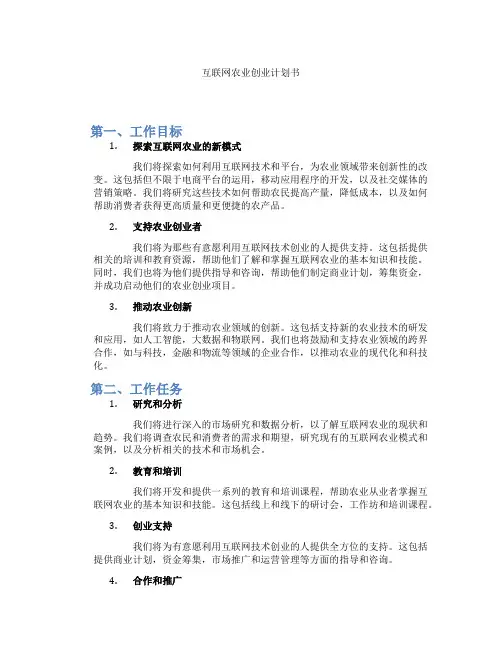 互联网农业创业计划书

第一、工作目标

1. 探索互联网农业的新模式

我们将探索如何利用互联网技术和平台，为农业领域带来创新性的改变。这包括但不限于电商平台的运用，移动应用程序的开发，以及社交媒体的营销策略。我们将研究这些技术如何帮助农民提高产量，降低成本，以及如何帮助消费者获得更高质量和更便捷的农产品。

2. 支持农业创业者

我们将为那些有意愿利用互联网技术创业的人提供支持。这包括提供相关的培训和教育资源，帮助他们了解和掌握互联网农业的基本知识和技能。同时，我们也将为他们提供指导和咨询，帮助他们制定商业计划，筹集资金，并成功启动他们的农业创业项目。

3. 推动农业创新

我们将致力于推动农业领域的创新。这包括支持新的农业技术的研发和应用，如人工智能，大数据和物联网。我们也将鼓励和支持农业领域的跨界合作，如与科技，金融和物流等领域的企业合作，以推动农业的现代化和科技化。

第二、工作任务

1. 研究和分析

我们将进行深入的市场研究和数据分析，以了解互联网农业的现状和趋势。我们将调查农民和消费者的需求和期望，研究现有的互联网农业模式和案例，以及分析相关的技术和市场机会。

2. 教育和培训

我们将开发和提供一系列的教育和培训课程，帮助农业从业者掌握互联网农业的基本知识和技能。这包括线上和线下的研讨会，工作坊和培训课程。

3. 创业支持

我们将为有意愿利用互联网技术创业的人提供全方位的支持。这包括提供商业计划，资金筹集，市场推广和运营管理等方面的指导和咨询。

4. 合作和推广